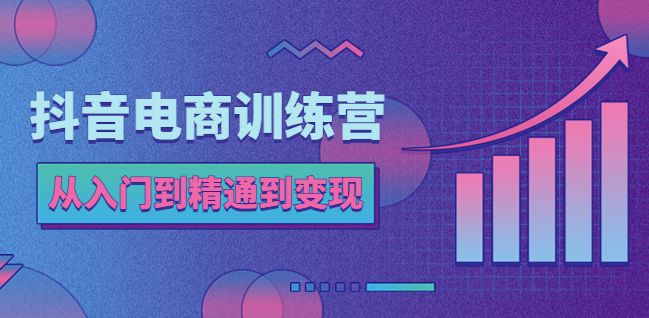 抖音电商训练营

从入门到精通到变现